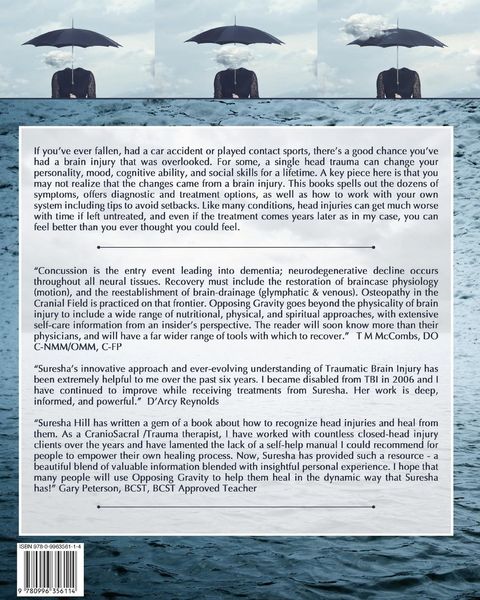 If you've ever fallen, had a car accident or played contact sports, there's a good chance you've had a brain injury that was overlooked. For some, a single head trauma can change your personality, mood, cognitive ability, and social skills for a lifetime. A key piece here is that you may not realize that the changes came from a brain injury. This books spells out the dozens of symptoms, offers diagnostic and treatment options, as well as how to work with your own system including tips to avoid setbacks. Like many conditions, head injuries can get much worse with time if left untreated, and even if the treatment comes years later as in my case, you can feel better than you ever thought you could feel.

"Concussion is the entry event leading into dementia; neurodegenerative decline occurs throughout all neural tissues. Recovery must include the restoration of braincase physiology (motion), and the reestablishment of brain-drainage (glymphatic & venous). Osteopathy in the Cranial Field is practiced on that frontier. Opposing Gravity goes beyond the physicality of brain injury to include a wide range of nutritional, physical, and spiritual approaches, with extensive self-care information from an insider's perspective. The reader will soon know more than their physicians, and will have a far wider range of tools with which to recover." T M McCombs, DO C-NMM/OMM, C-FP

"Suresha's innovative approach and ever-evolving understanding of Traumatic Brain Injury has been extremely helpful to me over the past six years. I became disabled from TBI in 2006 and I have continued to improve while receiving treatments from Suresha. Her work is deep, informed, and powerful." D'Arcy Reynolds

"Suresha Hill has written a gem of a book about how to recognize head injuries and heal from them. As a CranioSacral /Trauma therapist, I have worked with countless closed-head injury clients over the years and have lamented the lack of a self-help manual I could recommend for people to empower their own healing process. Now, Suresha has provided such a resource - a beautiful blend of valuable information blended with insightful personal experience. I hope that many people will use Opposing Gravity to help them heal in the dynamic way that Suresha has!" Gary Peterson, BCST, BCST Approved Teacher

ISBN 978-0-9963561-1-4

9 780996 356114